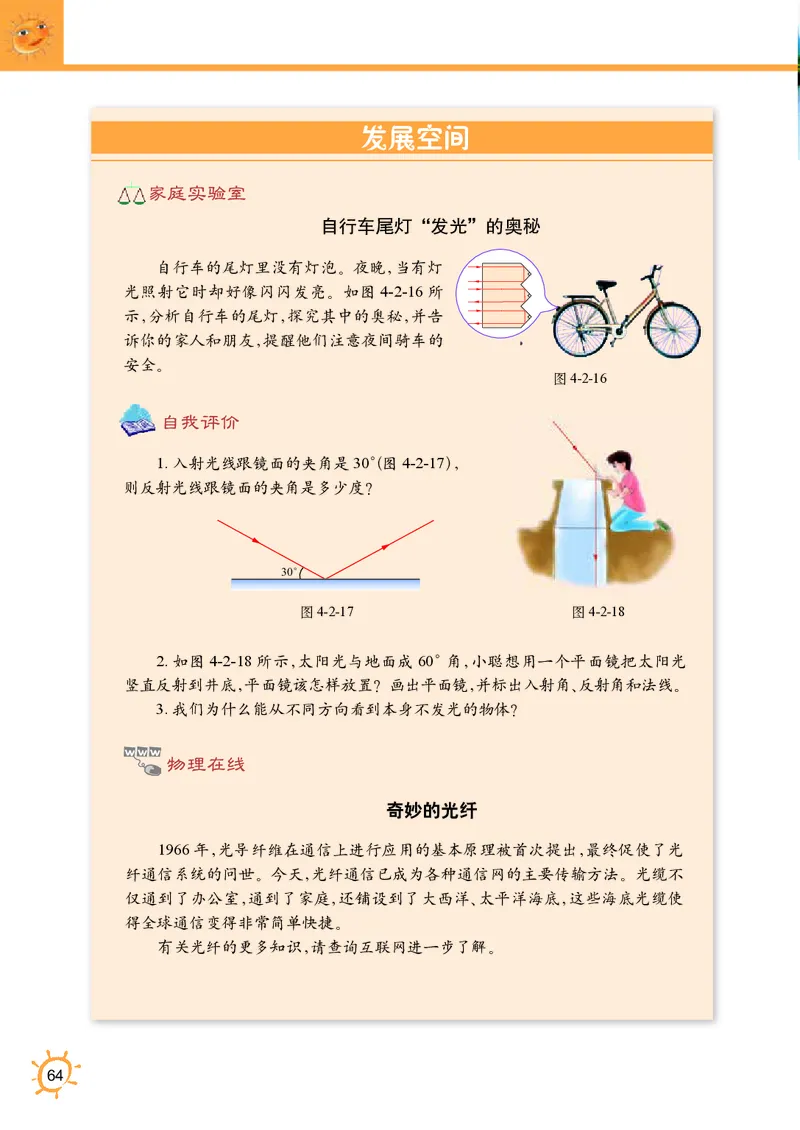 发展空间

家庭实验室

自行车尾灯“发光”的奥秘

自行车的尾灯里没有灯泡。夜晚，当有灯光照射它时却好像闪闪发亮。如图 4-2-16 所示，分析自行车的尾灯，探究其中的奥秘，并告诉你的家人和朋友，提醒他们注意夜间骑车的安全。

图 4-2-16

自我评价

1. 入射光线跟镜面的夹角是 $30^\circ$（图 4-2-17），则反射光线跟镜面的夹角是多少度？

$30^\circ$

图 4-2-17

图 4-2-18

2. 如图 4-2-18 所示，太阳光与地面成 $60^\circ$ 角，小聪想用一个平面镜把太阳光竖直反射到井底，平面镜该怎样放置？画出平面镜，并标出入射角、反射角和法线。

3. 我们为什么能从不同方向看到本身不发光的物体？

www

物理在线

奇妙的光纤

1966 年，光导纤维在通信上进行应用的基本原理被首次提出，最终促使了光纤通信系统的问世。今天，光纤通信已成为各种通信网的主要传输方法。光缆不仅通到了办公室，通到了家庭，还铺设到了大西洋、太平洋海底，这些海底光缆使得全球通信变得非常简单快捷。

有关光纤的更多知识，请查询互联网进一步了解。

64